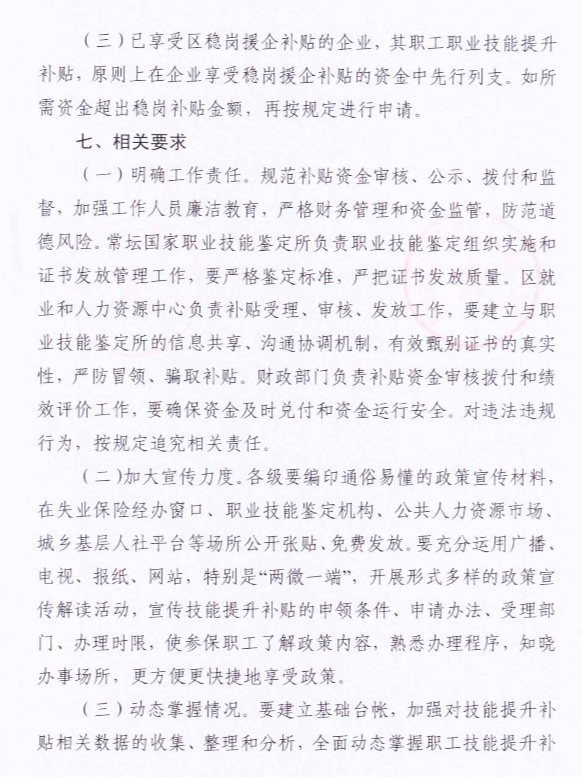 （三）已享受区稳岗援企补贴的企业，其职工职业技能提升补贴，原则上在企业享受稳岗援企补贴的资金中先行列支。如所需资金超出稳岗补贴金额，再按规定进行申请。

七、相关要求

（一）明确工作责任。规范补贴资金审核、公示、拨付和监督，加强工作人员廉洁教育，严格财务管理和资金监管，防范道德风险。常坛国家职业技能鉴定所负责职业技能鉴定组织实施和证书发放管理工作，要严格鉴定标准，严把证书发放质量。区就业和人力资源中心负责补贴受理、审核、发放工作，要建立与职业技能鉴定所的信息共享、沟通协调机制，有效甄别证书的真实性，严防冒领、骗取补贴。财政部门负责补贴资金审核拨付和绩效评价工作，要确保资金及时兑付和资金运行安全。对违法违规行为，按规定追究相关责任。

（二）加大宣传力度。各级要编印通俗易懂的政策宣传材料，在失业保险经办窗口、职业技能鉴定机构、公共人力资源市场、城乡基层人社平台等场所公开张贴、免费发放。要充分运用广播、电视、报纸、网站，特别是“两微一端”，开展形式多样的政策宣传解读活动，宣传技能提升补贴的申领条件、申请办法、受理部门、办理时限，使参保职工了解政策内容，熟悉办理程序，知晓办事场所，更方便更快捷地享受政策。

（三）动态掌握情况。要建立基础台帐，加强对技能提升补贴相关数据的收集、整理和分析，全面动态掌握职工技能提升补